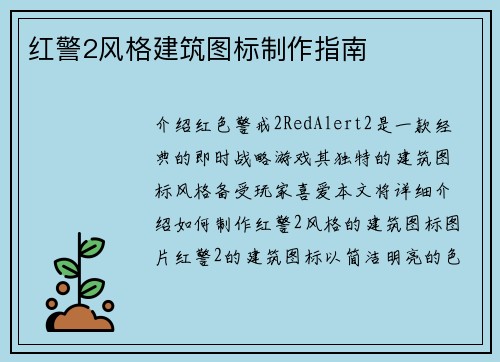 红警2风格建筑图标制作指南

介绍红色警戒2RedAlert2是一款经典的即时战略游戏其独特的建筑图标风格备受玩家喜爱本文将详细介绍如何制作红警2风格的建筑图标图片红警2的建筑图标以简洁明亮的色